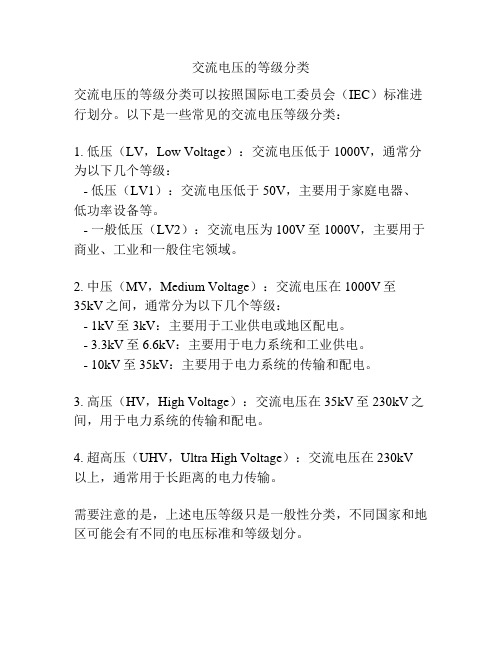 交流电压的等级分类

交流电压的等级分类可以按照国际电工委员会（IEC）标准进行划分。以下是一些常见的交流电压等级分类：

1. 低压（LV，Low Voltage）：交流电压低于 1000V，通常分为以下几个等级：
- 低压（LV1）：交流电压低于 50V，主要用于家庭电器、低功率设备等。
- 一般低压（LV2）：交流电压为 100V 至 1000V，主要用于商业、工业和一般住宅领域。

2. 中压（MV，Medium Voltage）：交流电压在 1000V 至 35kV 之间，通常分为以下几个等级：
- 1kV 至 3kV：主要用于工业供电或地区配电。
- 3.3kV 至 6.6kV：主要用于电力系统和工业供电。
- 10kV 至 35kV：主要用于电力系统的传输和配电。

3. 高压（HV，High Voltage）：交流电压在 35kV 至 230kV 之间，用于电力系统的传输和配电。

4. 超高压（UHV，Ultra High Voltage）：交流电压在 230kV 以上，通常用于长距离的电力传输。

需要注意的是，上述电压等级只是一般性分类，不同国家和地区可能会有不同的电压标准和等级划分。